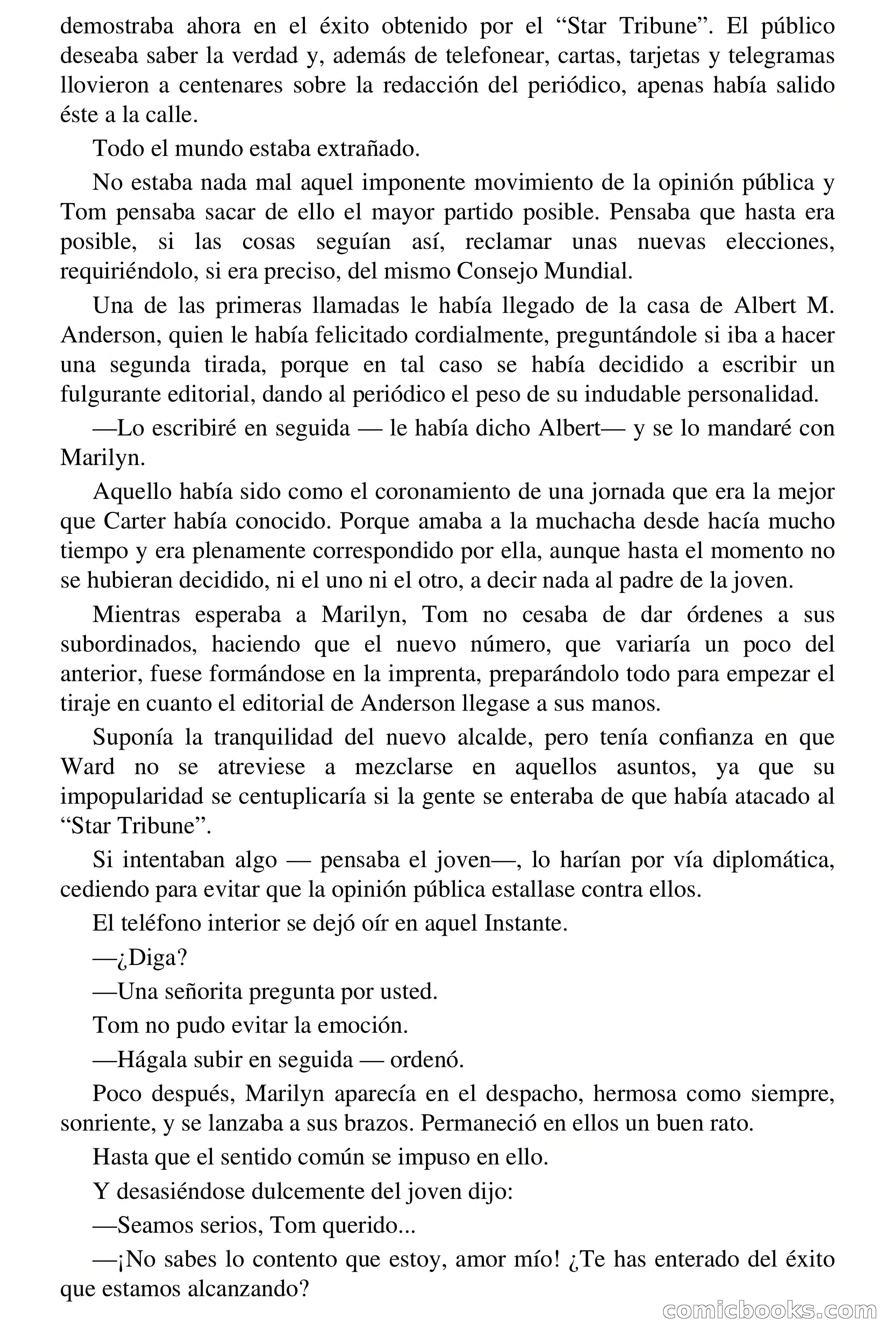 demostraba ahora en el éxito obtenido por el “Star Tribune”. El público deseaba saber la verdad y, además de telefonear, cartas, tarjetas y telegramas llovieron a centenares sobre la redacción del periódico, apenas había salido éste a la calle.

Todo el mundo estaba extrañado.

No estaba nada mal aquel imponente movimiento de la opinión pública y Tom pensaba sacar de ello el mayor partido posible. Pensaba que hasta era posible, si las cosas seguían así, reclamar unas nuevas elecciones, requiriéndolo, si era preciso, del mismo Consejo Mundial.

Una de las primeras llamadas le había llegado de la casa de Albert M. Anderson, quien le había felicitado cordialmente, preguntándole si iba a hacer una segunda tirada, porque en tal caso se había decidido a escribir un fulgurante editorial, dando al periódico el peso de su indudable personalidad.

—Lo escribiré en seguida — le había dicho Albert— y se lo mandaré con Marilyn.

Aquello había sido como el coronamiento de una jornada que era la mejor que Carter había conocido. Porque amaba a la muchacha desde hacía mucho tiempo y era plenamente correspondido por ella, aunque hasta el momento no se hubieran decidido, ni el uno ni el otro, a decir nada al padre de la joven.

Mientras esperaba a Marilyn, Tom no cesaba de dar órdenes a sus subordinados, haciendo que el nuevo número, que variaría un poco del anterior, fuese formándose en la imprenta, preparándolo todo para empezar el tiraje en cuanto el editorial de Anderson llegase a sus manos.

Suponía la tranquilidad del nuevo alcalde, pero tenía confianza en que Ward no se atreviese a mezclarse en aquellos asuntos, ya que su impopularidad se centuplicaría si la gente se enteraba de que había atacado al “Star Tribune”.

Si intentaban algo — pensaba el joven—, lo harían por vía diplomática, cediendo para evitar que la opinión pública estallase contra ellos.

El teléfono interior se dejó oír en aquel Instante.

—¿Diga?

—Una señorita pregunta por usted.

Tom no pudo evitar la emoción.

—Hágala subir en seguida — ordenó.

Poco después, Marilyn aparecía en el despacho, hermosa como siempre, sonriente, y se lanzaba a sus brazos. Permaneció en ellos un buen rato.

Hasta que el sentido común se impuso en ello.

Y desasiéndose dulcemente del joven dijo:

—Seamos serios, Tom querido...

—¡No sabes lo contento que estoy, amor mío! ¿Te has enterado del éxito que estamos alcanzando?

comicbooks.com